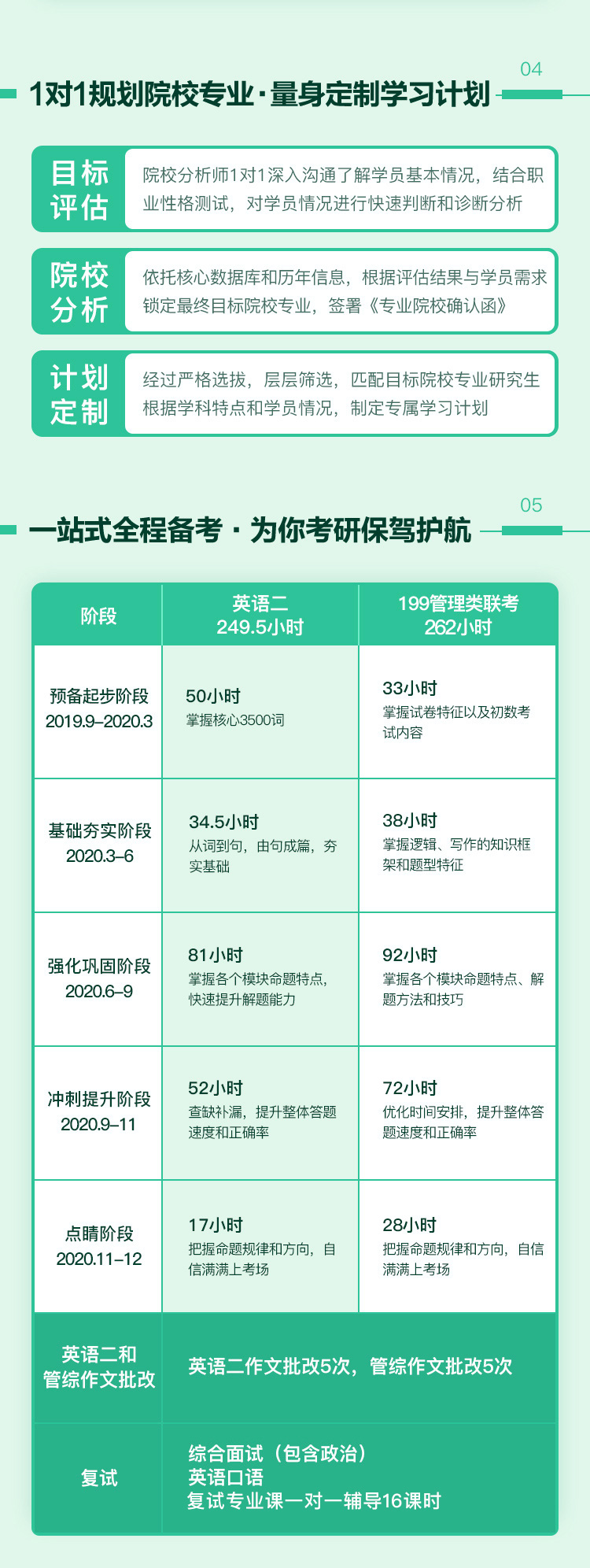 04

1对1规划院校专业·量身定制学习计划

目标评估 院校分析师1对1深入沟通了解学员基本情况，结合职业性格测试，对学员情况进行快速判断和诊断分析

院校分析 依托核心数据库和历年信息，根据评估结果与学员需求锁定最终目标院校专业，签署《专业院校确认函》

计划定制 经过严格选拔，层层筛选，匹配目标院校专业研究生根据学科特点和学员情况，制定专属学习计划

05

一站式全程备考·为你考研保驾护航

| 阶段 | 英语二 249.5小时 | 199管理类联考 262小时 |
|---|---|---|
| 预备起步阶段 2019.9–2020.3 | 50小时 掌握核心3500词 | 33小时 掌握试卷特征以及初数考试内容 |
| 基础夯实阶段 2020.3–6 | 34.5小时 从词到句，由句成篇，夯实基础 | 38小时 掌握逻辑、写作的知识框架和题型特征 |
| 强化巩固阶段 2020.6–9 | 81小时 掌握各个模块命题特点，快速提升解题能力 | 92小时 掌握各个模块命题特点、解题方法和技巧 |
| 冲刺提升阶段 2020.9–11 | 52小时 查缺补漏，提升整体答题速度和正确率 | 72小时 优化时间安排，提升整体答题速度和正确率 |
| 点睛阶段 2020.11–12 | 17小时 把握命题规律和方向，自信满满上考场 | 28小时 把握命题规律和方向，自信满满上考场 |
| 英语二和管综作文批改 | 英语二作文批改5次，管综作文批改5次 | |
| 复试 | 综合面试（包含政治） 英语口语 复试专业课一对一辅导16课时 | |